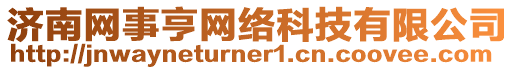 济南网事亨网络科技有限公司
http://jnwayneturner1.cn.coovee.com